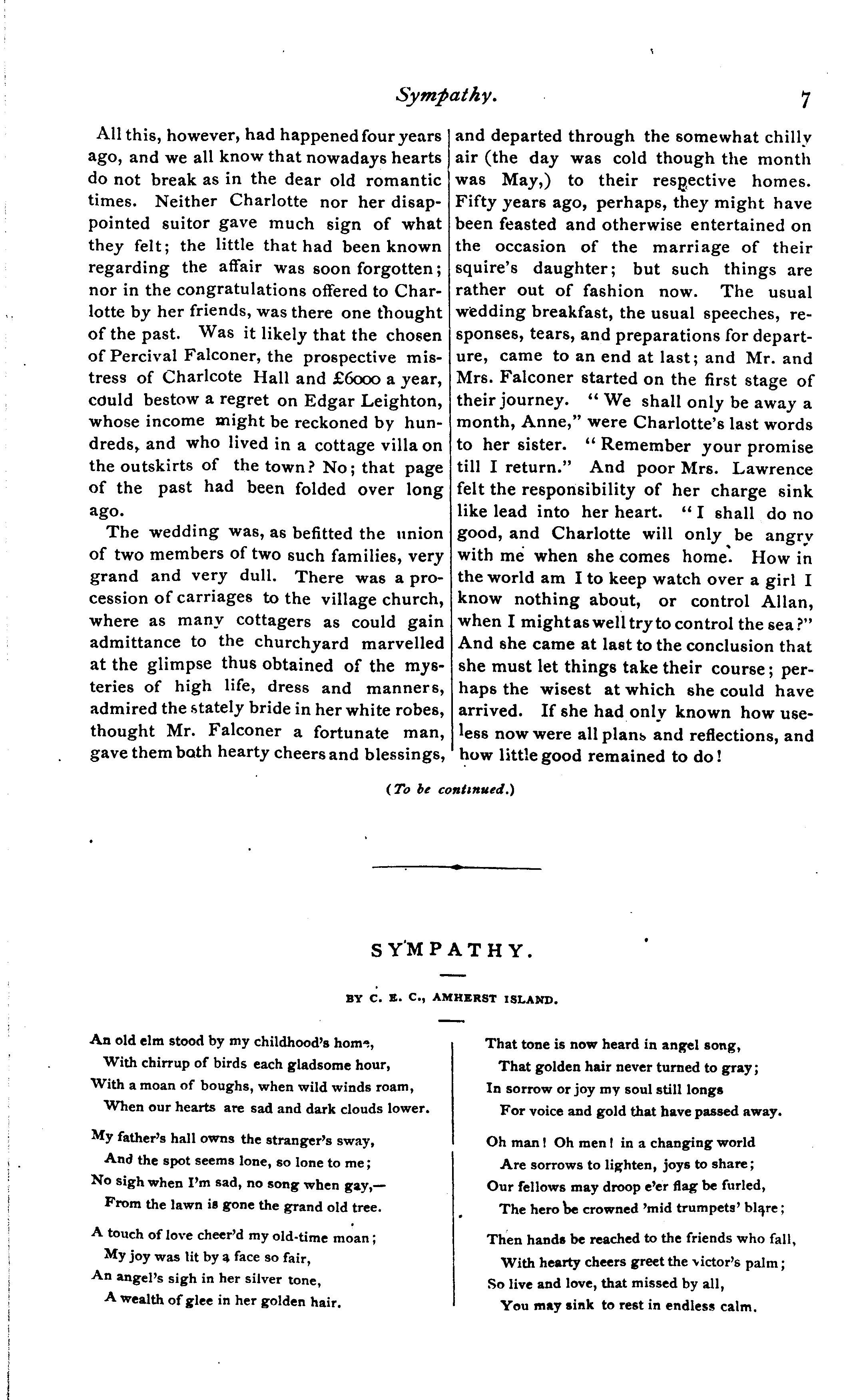 Sympathy. 7

All this, however, had happened four years ago, and we all know that nowadays hearts do not break as in the dear old romantic times. Neither Charlotte nor her disappointed suitor gave much sign of what they felt; the little that had been known regarding the affair was soon forgotten; nor in the congratulations offered to Charlotte by her friends, was there one thought of the past. Was it likely that the chosen of Percival Falconer, the prospective mistress of Charlcote Hall and £6000 a year, could bestow a regret on Edgar Leighton, whose income might be reckoned by hundreds, and who lived in a cottage villa on the outskirts of the town? No; that page of the past had been folded over long ago.

The wedding was, as befitted the union of two members of two such families, very grand and very dull. There was a procession of carriages to the village church, where as many cottagers as could gain admittance to the churchyard marvelled at the glimpse thus obtained of the mysteries of high life, dress and manners, admired the stately bride in her white robes, thought Mr. Falconer a fortunate man, gave them both hearty cheers and blessings, and departed through the somewhat chilly air (the day was cold though the month was May,) to their respective homes. Fifty years ago, perhaps, they might have been feasted and otherwise entertained on the occasion of the marriage of their squire's daughter; but such things are rather out of fashion now. The usual wedding breakfast, the usual speeches, responses, tears, and preparations for departure, came to an end at last; and Mr. and Mrs. Falconer started on the first stage of their journey. "We shall only be away a month, Anne," were Charlotte's last words to her sister. "Remember your promise till I return." And poor Mrs. Lawrence felt the responsibility of her charge sink like lead into her heart. "I shall do no good, and Charlotte will only be angry with me when she comes home. How in the world am I to keep watch over a girl I know nothing about, or control Allan, when I might as well try to control the sea?" And she came at last to the conclusion that she must let things take their course; perhaps the wisest at which she could have arrived. If she had only known how useless now were all plans and reflections, and how little good remained to do!

(To be continued.)

SYMPATHY.

BY C. E. C., AMHERST ISLAND.

An old elm stood by my childhood's home,
With chirrup of birds each gladsome hour,
With a moan of boughs, when wild winds roam,
When our hearts are sad and dark clouds lower.

My father's hall owns the stranger's sway,
And the spot seems lone, so lone to me;
No sigh when I'm sad, no song when gay,—
From the lawn is gone the grand old tree.

A touch of love cheer'd my old-time moan;
My joy was lit by a face so fair,
An angel's sigh in her silver tone,
A wealth of glee in her golden hair.

That tone is now heard in angel song,
That golden hair never turned to gray;
In sorrow or joy my soul still longs
For voice and gold that have passed away.

Oh man! Oh men! in a changing world
Are sorrows to lighten, joys to share;
Our fellows may droop e'er flag be furled,
The hero be crowned 'mid trumpets' blare;

Then hands be reached to the friends who fall,
With hearty cheers greet the victor's palm;
So live and love, that missed by all,
You may sink to rest in endless calm.